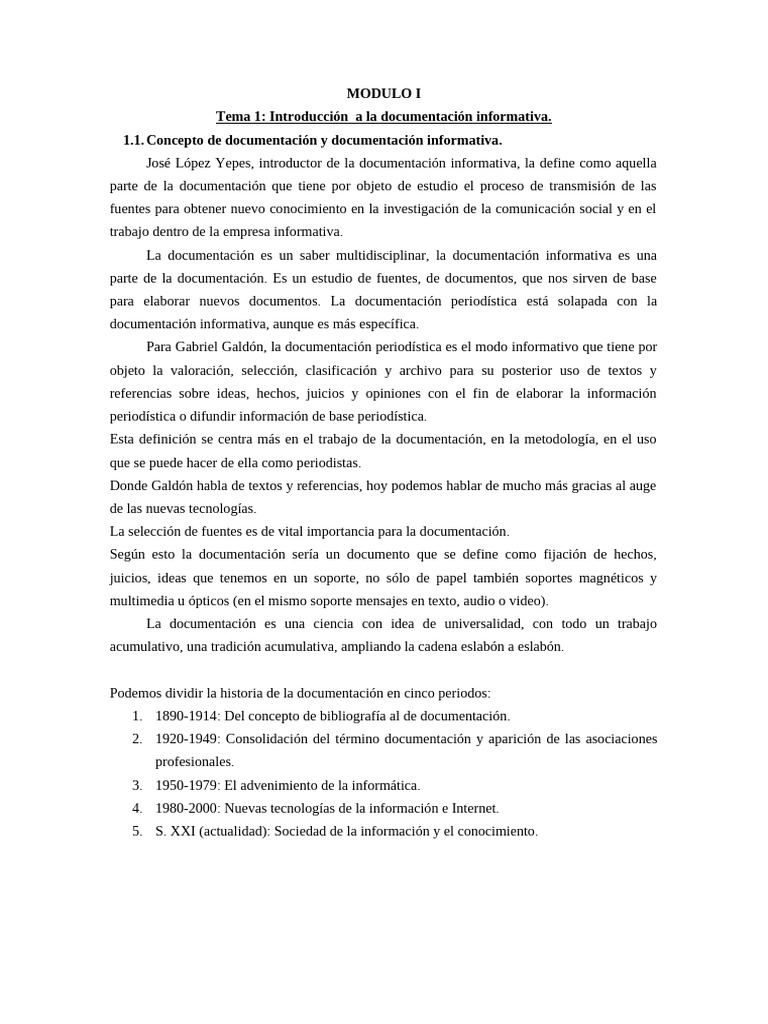 MODULO I

Tema 1: Introducción a la documentación informativa.

1.1. Concepto de documentación y documentación informativa.

José López Yepes, introductor de la documentación informativa, la define como aquella parte de la documentación que tiene por objeto de estudio el proceso de transmisión de las fuentes para obtener nuevo conocimiento en la investigación de la comunicación social y en el trabajo dentro de la empresa informativa.

La documentación es un saber multidisciplinar, la documentación informativa es una parte de la documentación. Es un estudio de fuentes, de documentos, que nos sirven de base para elaborar nuevos documentos. La documentación periodística está solapada con la documentación informativa, aunque es más específica.

Para Gabriel Galdón, la documentación periodística es el modo informativo que tiene por objeto la valoración, selección, clasificación y archivo para su posterior uso de textos y referencias sobre ideas, hechos, juicios y opiniones con el fin de elaborar la información periodística o difundir información de base periodística.

Esta definición se centra más en el trabajo de la documentación, en la metodología, en el uso que se puede hacer de ella como periodistas.

Donde Galdón habla de textos y referencias, hoy podemos hablar de mucho más gracias al auge de las nuevas tecnologías.

La selección de fuentes es de vital importancia para la documentación.

Según esto la documentación sería un documento que se define como fijación de hechos, juicios, ideas que tenemos en un soporte, no sólo de papel también soportes magnéticos y multimedia u ópticos (en el mismo soporte mensajes en texto, audio o video).

La documentación es una ciencia con idea de universalidad, con todo un trabajo acumulativo, una tradición acumulativa, ampliando la cadena eslabón a eslabón.

Podemos dividir la historia de la documentación en cinco periodos:
1. 1890-1914: Del concepto de bibliografía al de documentación.
2. 1920-1949: Consolidación del término documentación y aparición de las asociaciones profesionales.
3. 1950-1979: El advenimiento de la informática.
4. 1980-2000: Nuevas tecnologías de la información e Internet.
5. S. XXI (actualidad): Sociedad de la información y el conocimiento.